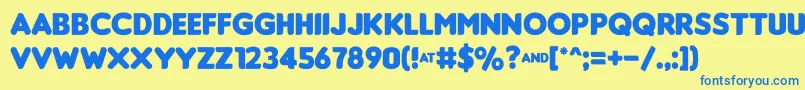 AABBCCDDEEFFGGHHIIJJKKLLMMNNOOPPQQRRSSTTUU
VVWWXXYYZZ1234567890(!AT#$%?AND[*^;=+-/.,:])

fontsforyou.com